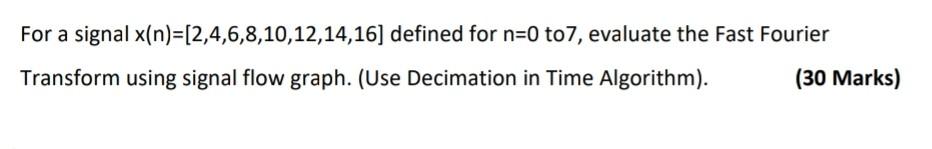 For a signal x(n)=[2,4,6,8,10,12,14,16] defined for n=0 to7, evaluate the Fast Fourier Transform using signal flow graph. (Use Decimation in Time Algorithm). (30 Marks)